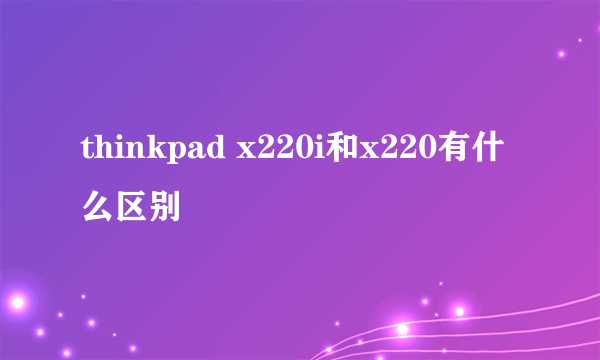 thinkpad x220i和x220有什么区别